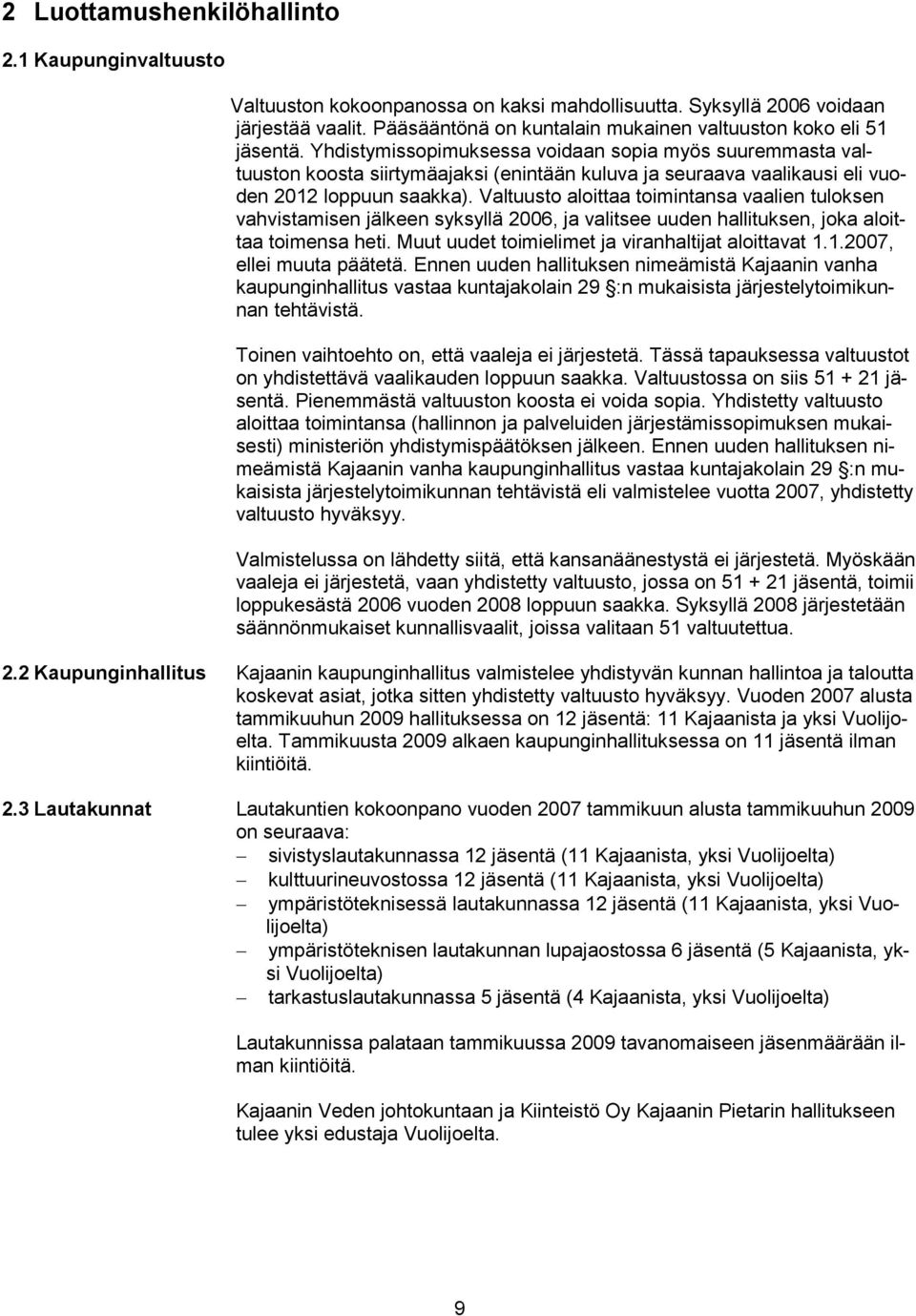 2 Luottamushenkilöhallinto

2.1 Kaupunginvaltuusto

Valtuuston kokoonpanossa on kaksi mahdollisuutta. Syksyllä 2006 voidaan järjestää vaalit. Pääsääntönä on kuntalain mukainen valtuuston koko eli 51 jäsentä. Yhdistymissopimuksessa voidaan sopia myös suuremmasta valtuuston koosta siirtymäajaksi (enintään kuluva ja seuraava vaalikausi eli vuoden 2012 loppuun saakka). Valtuusto aloittaa toimintansa vaalien tuloksen vahvistamisen jälkeen syksyllä 2006, ja valitsee uuden hallituksen, joka aloittaa toimensa heti. Muut uudet toimielimet ja viranhaltijat aloittavat 1.1.2007, ellei muuta päätetä. Ennen uuden hallituksen nimeämistä Kajaanin vanha kaupunginhallitus vastaa kuntajakolain 29 §:n mukaisista järjestelytoimikunnan tehtävistä.

Toinen vaihtoehto on, että vaaleja ei järjestetä. Tässä tapauksessa valtuustot on yhdistettävä vaalikauden loppuun saakka. Valtuustossa on siis 51 + 21 jäsentä. Pienemmästä valtuuston koosta ei voida sopia. Yhdistetty valtuusto aloittaa toimintansa (hallinnon ja palveluiden järjestämissopimuksen mukaisesti) ministeriön yhdistymispäätöksen jälkeen. Ennen uuden hallituksen nimeämistä Kajaanin vanha kaupunginhallitus vastaa kuntajakolain 29 §:n mukaisista järjestelytoimikunnan tehtävistä eli valmistelee vuotta 2007, yhdistetty valtuusto hyväksyy.

Valmistelussa on lähdetty siitä, että kansanäänestystä ei järjestetä. Myöskään vaaleja ei järjestetä, vaan yhdistetty valtuusto, jossa on 51 + 21 jäsentä, toimii loppukesästä 2006 vuoden 2008 loppuun saakka. Syksyllä 2008 järjestetään säännönmukaiset kunnallisvaalit, joissa valitaan 51 valtuutettua.

2.2 Kaupunginhallitus

Kajaanin kaupunginhallitus valmistelee yhdistyvän kunnan hallintoa ja taloutta koskevat asiat, jotka sitten yhdistetty valtuusto hyväksyy. Vuoden 2007 alusta tammikuuhun 2009 hallituksessa on 12 jäsentä: 11 Kajaanista ja yksi Vuolijoelta. Tammikuusta 2009 alkaen kaupunginhallituksessa on 11 jäsentä ilman kiintiöitä.

2.3 Lautakunnat

Lautakuntien kokoonpano vuoden 2007 tammikuun alusta tammikuuhun 2009 on seuraava:
– sivistyslautakunnassa 12 jäsentä (11 Kajaanista, yksi Vuolijoelta)
– kulttuurineuvostossa 12 jäsentä (11 Kajaanista, yksi Vuolijoelta)
– ympäristöteknisessä lautakunnassa 12 jäsentä (11 Kajaanista, yksi Vuolijoelta)
– ympäristöteknisen lautakunnan lupajaostossa 6 jäsentä (5 Kajaanista, yksi Vuolijoelta)
– tarkastuslautakunnassa 5 jäsentä (4 Kajaanista, yksi Vuolijoelta)

Lautakunnissa palataan tammikuussa 2009 tavanomaiseen jäsenmäärään ilman kiintiöitä.

Kajaanin Veden johtokuntaan ja Kiinteistö Oy Kajaanin Pietarin hallitukseen tulee yksi edustaja Vuolijoelta.

9